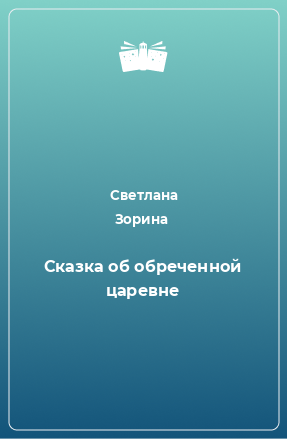 Светлана Зорина

Сказка об обреченной царевне